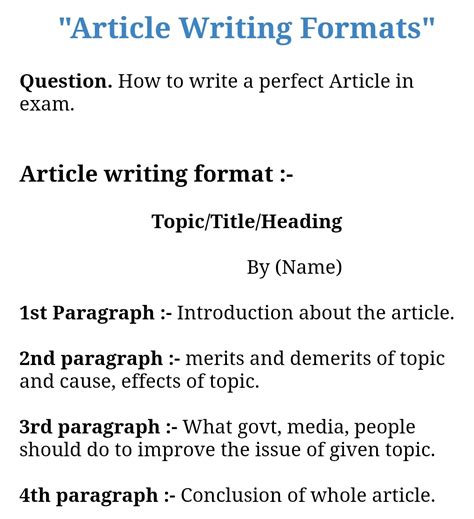 "Article Writing Formats"

Question. How to write a perfect Article in exam.

Article writing format :-

Topic/Title/Heading

By (Name)

1st Paragraph :- Introduction about the article.

2nd paragraph :- merits and demerits of topic and cause, effects of topic.

3rd paragraph :- What govt, media, people should do to improve the issue of given topic.

4th paragraph :- Conclusion of whole article.